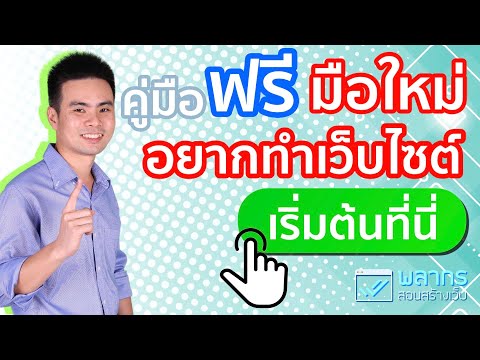 คู่มือ ฟรี มือใหม่
อยากทำเว็บไซต์
เริ่มต้นที่นี่

พลากร
สอนสร้างเว็บ